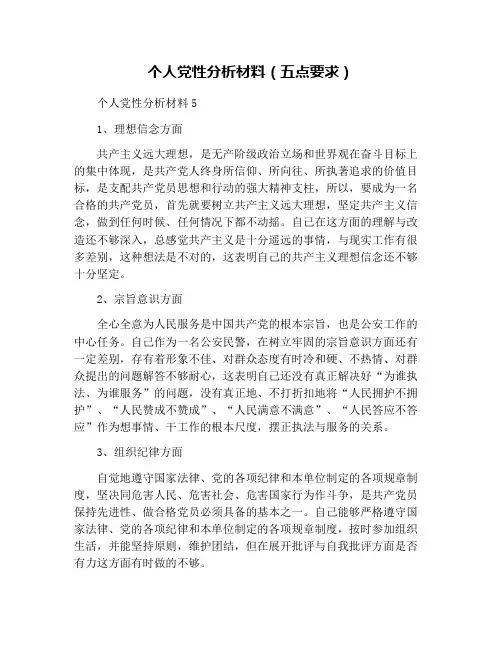 个人党性分析材料（五点要求）

个人党性分析材料 5

1、理想信念方面

共产主义远大理想，是无产阶级政治立场和世界观在奋斗目标上的集中体现，是共产党人终身所信仰、所向往、所执著追求的价值目标，是支配共产党员思想和行动的强大精神支柱，所以，要成为一名合格的共产党员，首先就要树立共产主义远大理想，坚定共产主义信念，做到任何时候、任何情况下都不动摇。自己在这方面的理解与改造还不够深入，总感觉共产主义是十分遥远的事情，与现实工作有很多差别，这种想法是不对的，这表明自己的共产主义理想信念还不够十分坚定。

2、宗旨意识方面

全心全意为人民服务是中国共产党的根本宗旨，也是公安工作的中心任务。自己作为一名公安民警，在树立牢固的宗旨意识方面还有一定差别，存有着形象不佳、对群众态度有时冷和硬、不热情、对群众提出的问题解答不够耐心，这表明自己还没有真正解决好“为谁执法、为谁服务”的问题，没有真正地、不打折扣地将“人民拥护不拥护”、“人民赞成不赞成”、“人民满意不满意”、“人民答应不答应”作为想事情、干工作的根本尺度，摆正执法与服务的关系。

3、组织纪律方面

自觉地遵守国家法律、党的各项纪律和本单位制定的各项规章制度，坚决同危害人民、危害社会、危害国家行为作斗争，是共产党员保持先进性、做合格党员必须具备的基本之一。自己能够严格遵守国家法律、党的各项纪律和本单位制定的各项规章制度，按时参加组织生活，并能坚持原则，维护团结，但在展开批评与自我批评方面是否有力这方面有时做的不够。